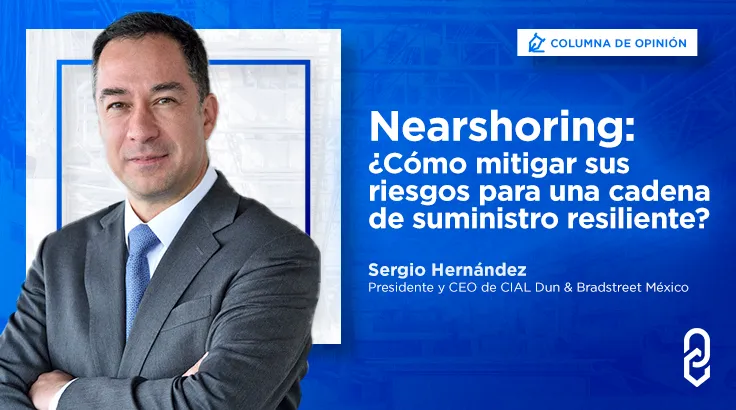 COLUMNA DE OPINIÓN

Nearshoring: ¿Cómo mitigar sus riesgos para una cadena de suministro resiliente?

Sergio Hernández
Presidente y CEO de CIAL Dun & Bradstreet México